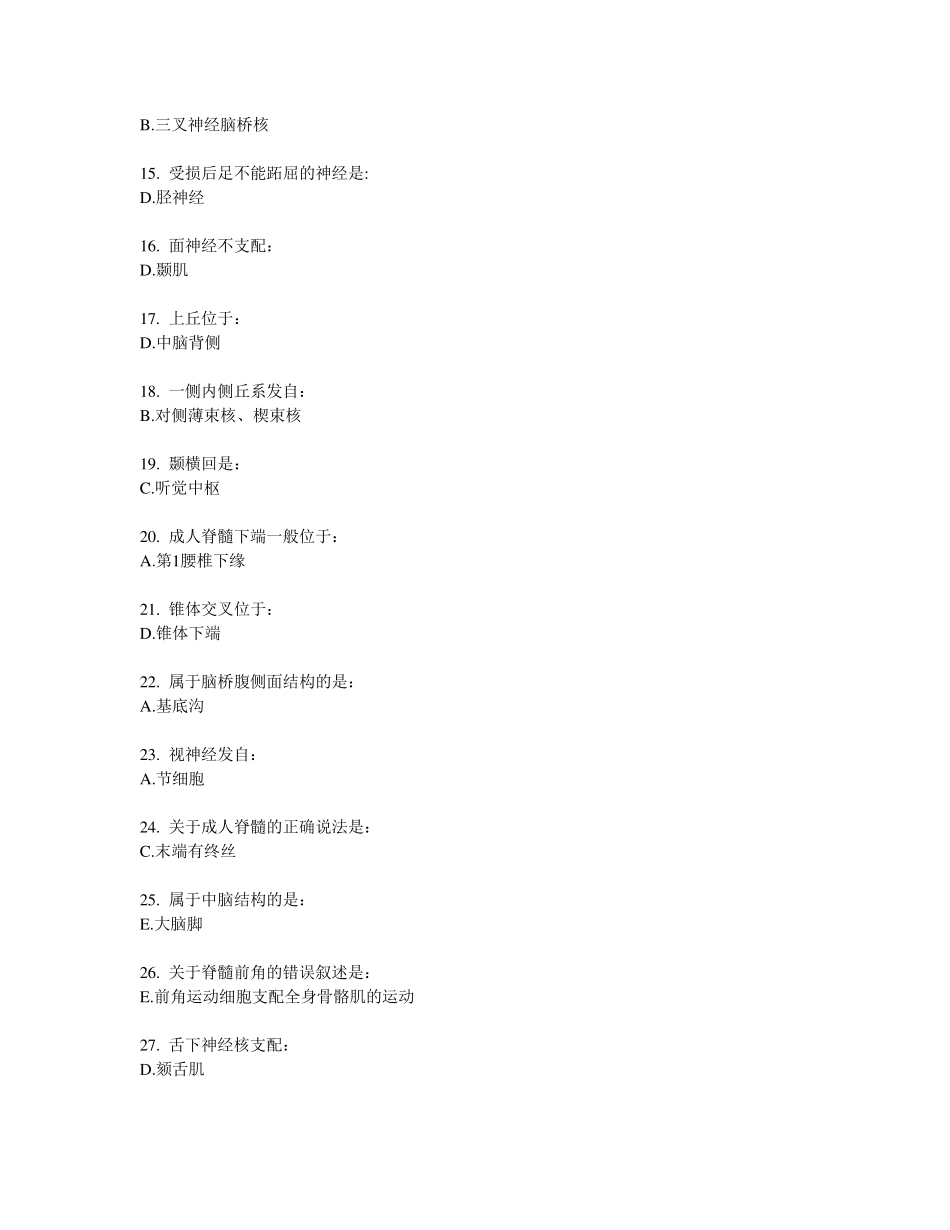 B.三叉神经脑桥核

15. 受损后足不能跖屈的神经是:
D.胫神经

16. 面神经不支配：
D.颞肌

17. 上丘位于：
D.中脑背侧

18. 一侧内侧丘系发自：
B.对侧薄束核、楔束核

19. 颞横回是：
C.听觉中枢

20. 成人脊髓下端一般位于：
A.第1腰椎下缘

21. 锥体交叉位于：
D.锥体下端

22. 属于脑桥腹侧面结构的是：
A.基底沟

23. 视神经发自：
A.节细胞

24. 关于成人脊髓的正确说法是：
C.末端有终丝

25. 属于中脑结构的是：
E.大脑脚

26. 关于脊髓前角的错误叙述是：
E.前角运动细胞支配全身骨骼肌的运动

27. 舌下神经核支配：
D.颏舌肌